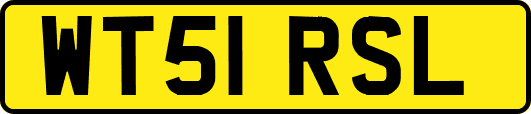 WT51 RSL